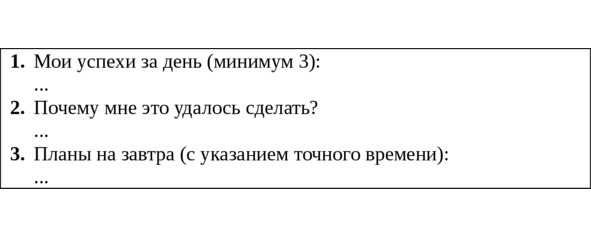 1. Мои успехи за день (минимум 3):
...
2. Почему мне это удалось сделать?
...
3. Планы на завтра (с указанием точного времени):
...